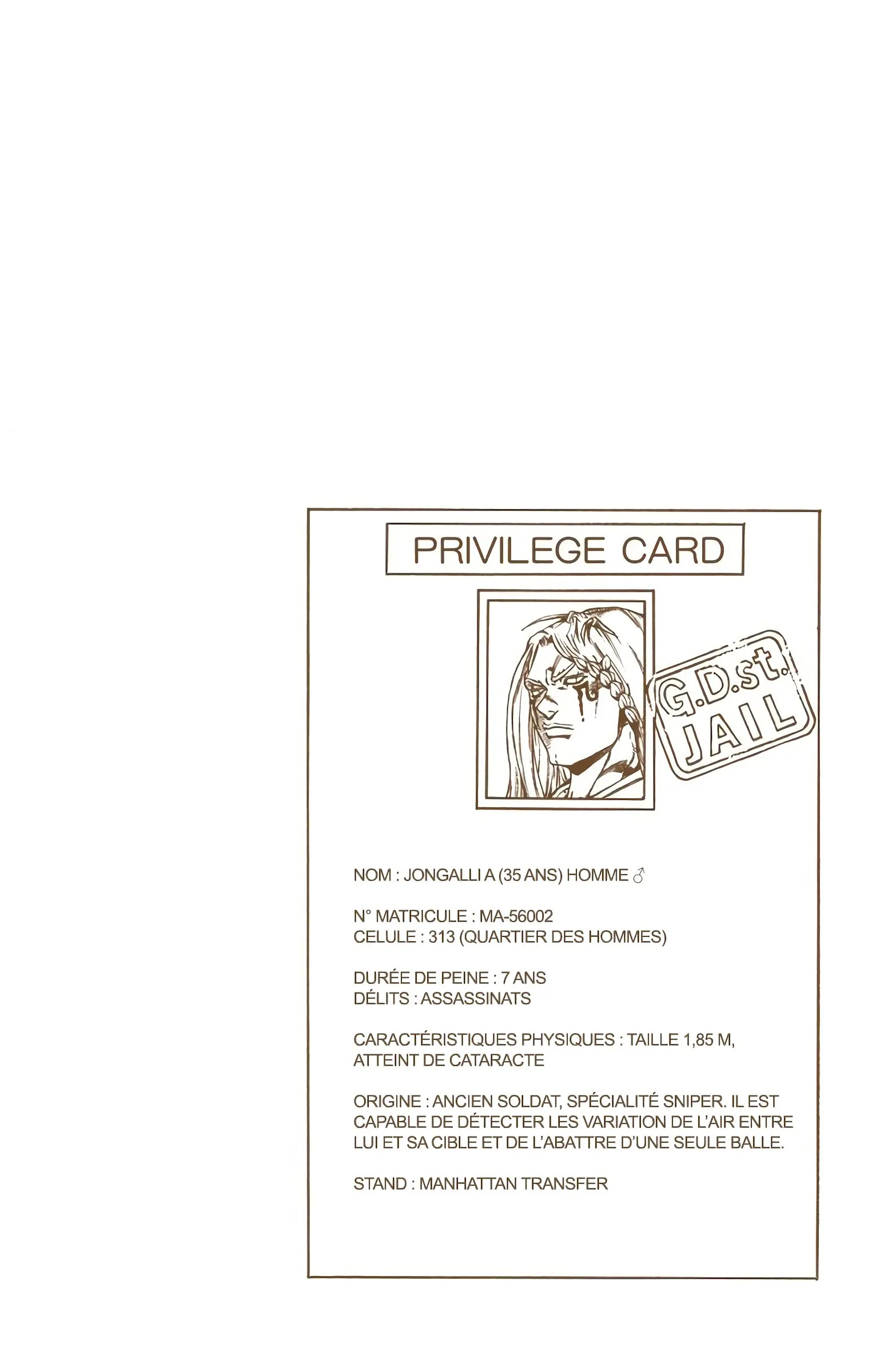 PRIVILEGE CARD

G.D.st.
JAIL

NOM : JONGALLI A (35 ANS) HOMME ♂

N° MATRICULE : MA-56002
CELULE : 313 (QUARTIER DES HOMMES)

DURÉE DE PEINE : 7 ANS
DÉLITS : ASSASSINATS

CARACTÉRISTIQUES PHYSIQUES : TAILLE 1,85 M, ATTEINT DE CATARACTE

ORIGINE : ANCIEN SOLDAT, SPÉCIALITÉ SNIPER. IL EST CAPABLE DE DÉTECTER LES VARIATION DE L'AIR ENTRE LUI ET SA CIBLE ET DE L'ABATTRE D'UNE SEULE BALLE.

STAND : MANHATTAN TRANSFER